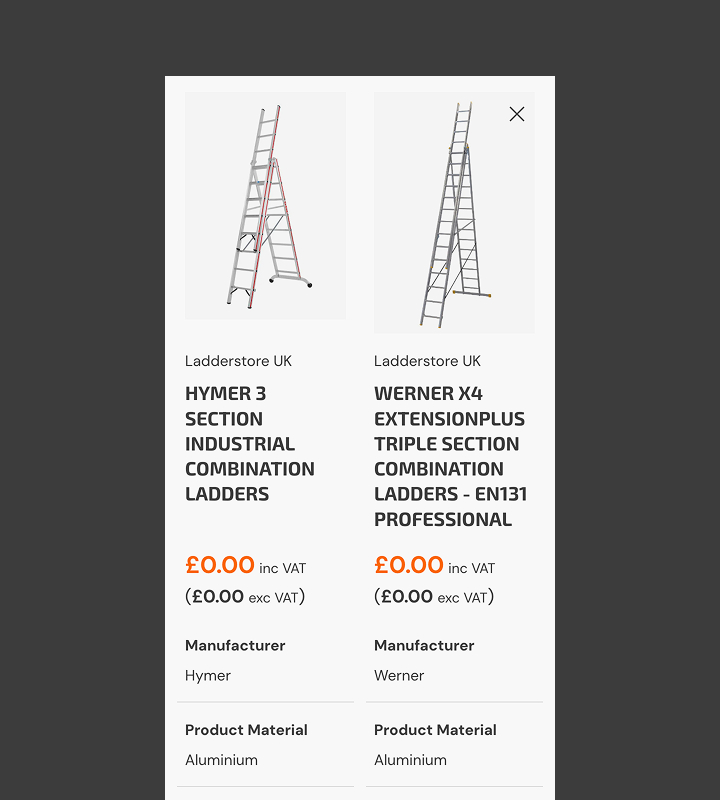 Ladderstore UK

HYMER 3 SECTION INDUSTRIAL COMBINATION LADDERS

£0.00 inc VAT
(£0.00 exc VAT)

Manufacturer
Hymer

Product Material
Aluminium

Ladderstore UK

WERNER X4 EXTENSIONPLUS TRIPLE SECTION COMBINATION LADDERS - EN131 PROFESSIONAL

£0.00 inc VAT
(£0.00 exc VAT)

Manufacturer
Werner

Product Material
Aluminium